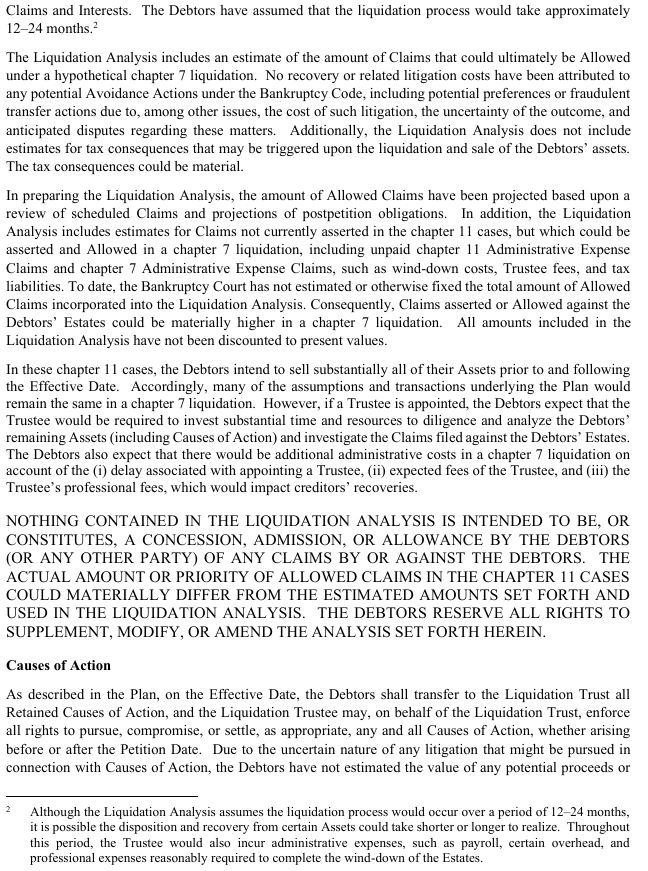 Claims and Interests. The Debtors have assumed that the liquidation process would take approximately 12–24 months.$^2$

The Liquidation Analysis includes an estimate of the amount of Claims that could ultimately be Allowed under a hypothetical chapter 7 liquidation. No recovery or related litigation costs have been attributed to any potential Avoidance Actions under the Bankruptcy Code, including potential preferences or fraudulent transfer actions due to, among other issues, the cost of such litigation, the uncertainty of the outcome, and anticipated disputes regarding these matters. Additionally, the Liquidation Analysis does not include estimates for tax consequences that may be triggered upon the liquidation and sale of the Debtors' assets. The tax consequences could be material.

In preparing the Liquidation Analysis, the amount of Allowed Claims have been projected based upon a review of scheduled Claims and projections of postpetition obligations. In addition, the Liquidation Analysis includes estimates for Claims not currently asserted in the chapter 11 cases, but which could be asserted and Allowed in a chapter 7 liquidation, including unpaid chapter 11 Administrative Expense Claims and chapter 7 Administrative Expense Claims, such as wind-down costs, Trustee fees, and tax liabilities. To date, the Bankruptcy Court has not estimated or otherwise fixed the total amount of Allowed Claims incorporated into the Liquidation Analysis. Consequently, Claims asserted or Allowed against the Debtors' Estates could be materially higher in a chapter 7 liquidation. All amounts included in the Liquidation Analysis have not been discounted to present values.

In these chapter 11 cases, the Debtors intend to sell substantially all of their Assets prior to and following the Effective Date. Accordingly, many of the assumptions and transactions underlying the Plan would remain the same in a chapter 7 liquidation. However, if a Trustee is appointed, the Debtors expect that the Trustee would be required to invest substantial time and resources to diligence and analyze the Debtors' remaining Assets (including Causes of Action) and investigate the Claims filed against the Debtors' Estates. The Debtors also expect that there would be additional administrative costs in a chapter 7 liquidation on account of the (i) delay associated with appointing a Trustee, (ii) expected fees of the Trustee, and (iii) the Trustee's professional fees, which would impact creditors' recoveries.

NOTHING CONTAINED IN THE LIQUIDATION ANALYSIS IS INTENDED TO BE, OR CONSTITUTES, A CONCESSION, ADMISSION, OR ALLOWANCE BY THE DEBTORS (OR ANY OTHER PARTY) OF ANY CLAIMS BY OR AGAINST THE DEBTORS. THE ACTUAL AMOUNT OR PRIORITY OF ALLOWED CLAIMS IN THE CHAPTER 11 CASES COULD MATERIALLY DIFFER FROM THE ESTIMATED AMOUNTS SET FORTH AND USED IN THE LIQUIDATION ANALYSIS. THE DEBTORS RESERVE ALL RIGHTS TO SUPPLEMENT, MODIFY, OR AMEND THE ANALYSIS SET FORTH HEREIN.

Causes of Action

As described in the Plan, on the Effective Date, the Debtors shall transfer to the Liquidation Trust all Retained Causes of Action, and the Liquidation Trustee may, on behalf of the Liquidation Trust, enforce all rights to pursue, compromise, or settle, as appropriate, any and all Causes of Action, whether arising before or after the Petition Date. Due to the uncertain nature of any litigation that might be pursued in connection with Causes of Action, the Debtors have not estimated the value of any potential proceeds or

$^2$ Although the Liquidation Analysis assumes the liquidation process would occur over a period of 12–24 months, it is possible the disposition and recovery from certain Assets could take shorter or longer to realize. Throughout this period, the Trustee would also incur administrative expenses, such as payroll, certain overhead, and professional expenses reasonably required to complete the wind-down of the Estates.